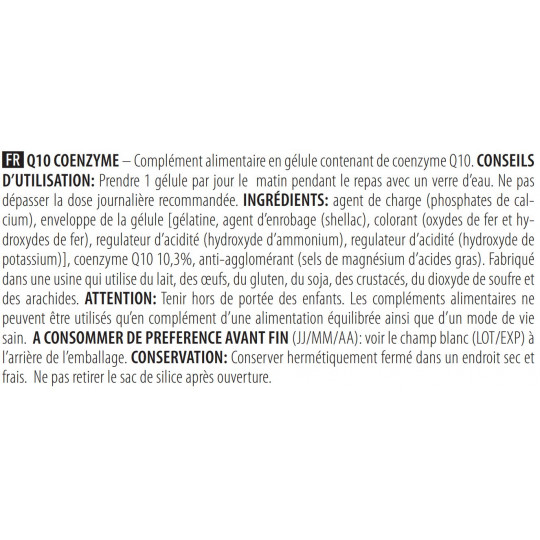 FR Q10 COENZYME – Complément alimentaire en gélule contenant de coenzyme Q10. CONSEILS D'UTILISATION: Prendre 1 gélule par jour le matin pendant le repas avec un verre d'eau. Ne pas dépasser la dose journalière recommandée. INGRÉDIENTS: agent de charge (phosphates de calcium), enveloppe de la gélule [gélatine, agent d'enrobage (shellac), colorant (oxydes de fer et hydroxydes de fer), regulateur d'acidité (hydroxyde d'ammonium), regulateur d'acidité (hydroxyde de potassium)], coenzyme Q10 10,3%, anti-agglomérant (sels de magnésium d'acides gras). Fabriqué dans une usine qui utilise du lait, des œufs, du gluten, du soja, des crustacés, du dioxyde de soufre et des arachides. ATTENTION: Tenir hors de portée des enfants. Les compléments alimentaires ne peuvent être utilisés qu'en complément d'une alimentation équilibrée ainsi que d'un mode de vie sain. A CONSOMMER DE PREFERENCE AVANT FIN (JJ/MM/AA): voir le champ blanc (LOT/EXP) à l'arrière de l'emballage. CONSERVATION: Conserver hermétiquement fermé dans un endroit sec et frais. Ne pas retirer le sac de silice après ouverture.